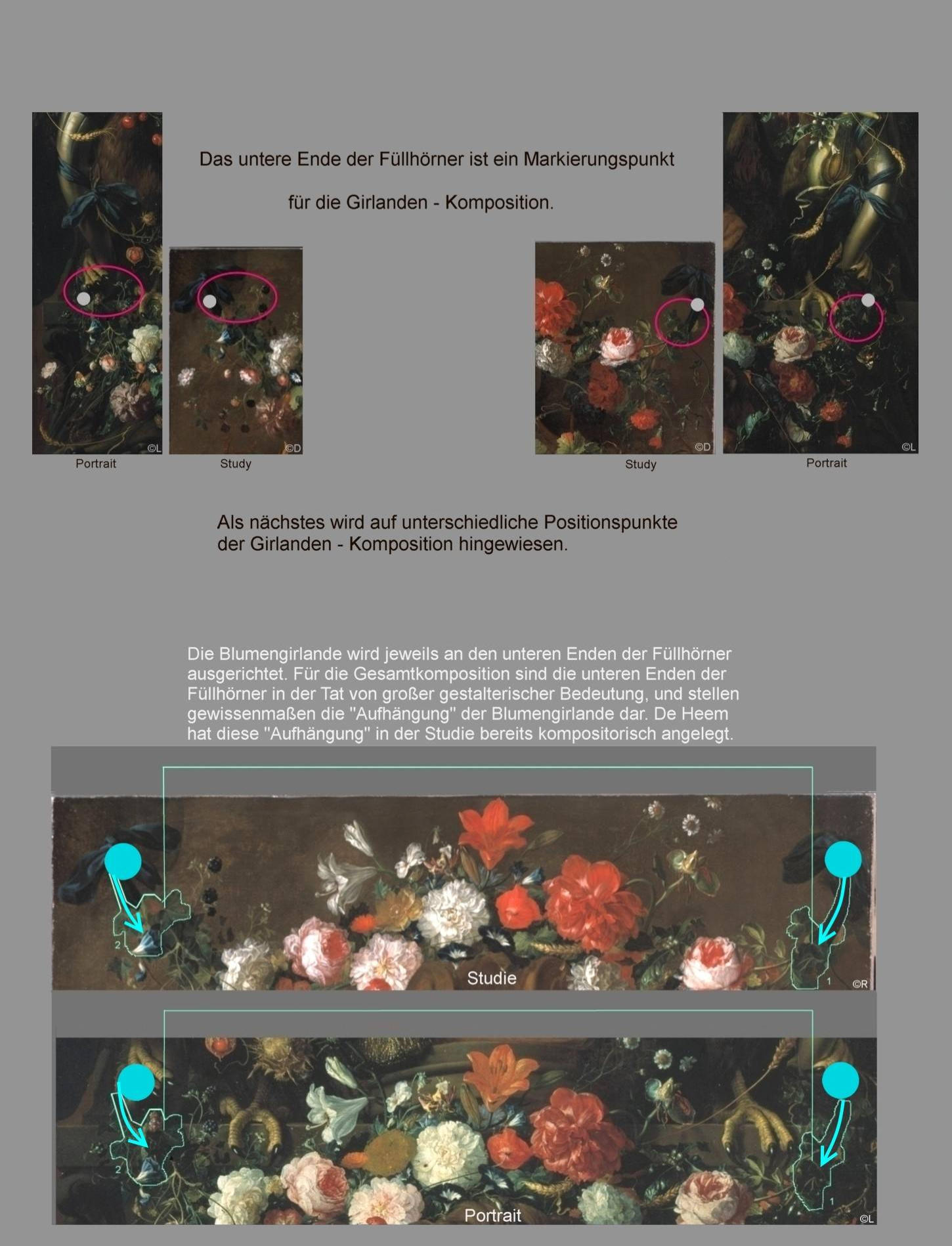 Das untere Ende der Füllhörner ist ein Markierungspunkt

für die Girlanden - Komposition.

©L
Portrait

©D
Study

©D
Study

©L
Portrait

Als nächstes wird auf unterschiedliche Positionspunkte der Girlanden - Komposition hingewiesen.

Die Blumengirlande wird jeweils an den unteren Enden der Füllhörner ausgerichtet. Für die Gesamtkomposition sind die unteren Enden der Füllhörner in der Tat von großer gestalterischer Bedeutung, und stellen gewissenmaßen die "Aufhängung" der Blumengirlande dar. De Heem hat diese "Aufhängung" in der Studie bereits kompositorisch angelegt.

2
Studie
1
©R

2
Portrait
1
©L